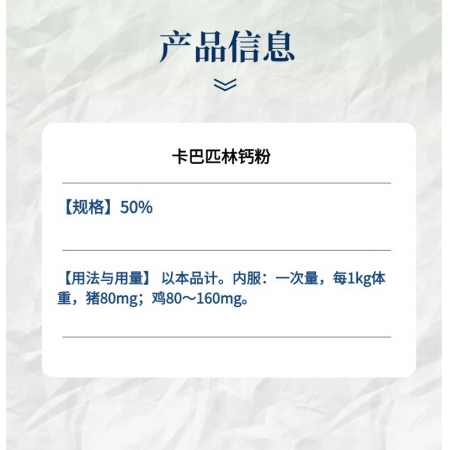 产品信息

卡巴匹林钙粉

【规格】50%

【用法与用量】 以本品计。内服：一次量，每1kg体重，猪80mg；鸡80～160mg。